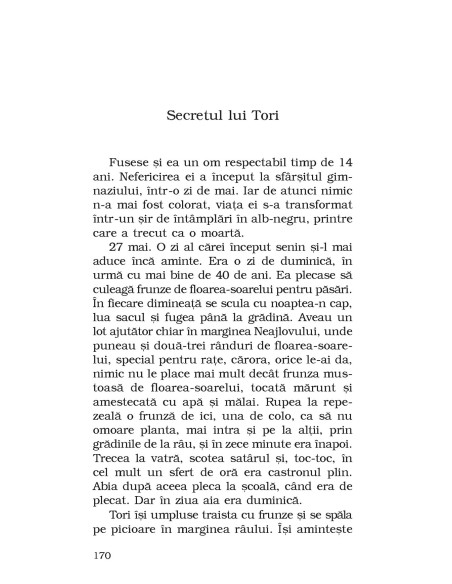 Secretul lui Tori

Fusese și ea un om respectabil timp de 14 ani. Nefericirea ei a început la sfârșitul gimnaziului, într-o zi de mai. Iar de atunci nimic n-a mai fost colorat, viața ei s-a transformat într-un șir de întâmplări în alb-negru, printre care a trecut ca o moartă.

27 mai. O zi al cărei început senin și-l mai aduce încă aminte. Era o zi de duminică, în urmă cu mai bine de 40 de ani. Ea plecase să culeagă frunze de floarea-soarelui pentru păsări. În fiecare dimineață se scula cu noaptea-n cap, lua sacul și fugea până la grădină. Aveau un lot ajutător chiar în marginea Neajlovului, unde puneau și două-trei rânduri de floarea-soarelui, special pentru rațe, cărora, orice le-ai da, nimic nu le place mai mult decât frunza mustoasă de floarea-soarelui, tocată mărunt și amestecată cu apă și mălai. Rupea la repezeală o frunză de ici, una de colo, ca să nu omoare planta, mai intra și pe la alții, prin grădinile de la râu, și în zece minute era înapoi. Trecea la vatră, scotea satârul și, toc-toc, în cel mult un sfert de oră era castronul plin. Abia după aceea pleca la școală, când era de plecat. Dar în ziua aia era duminică.

Tori își umpluse traista cu frunze și se spăla pe picioare în marginea râului. Își amintește

170